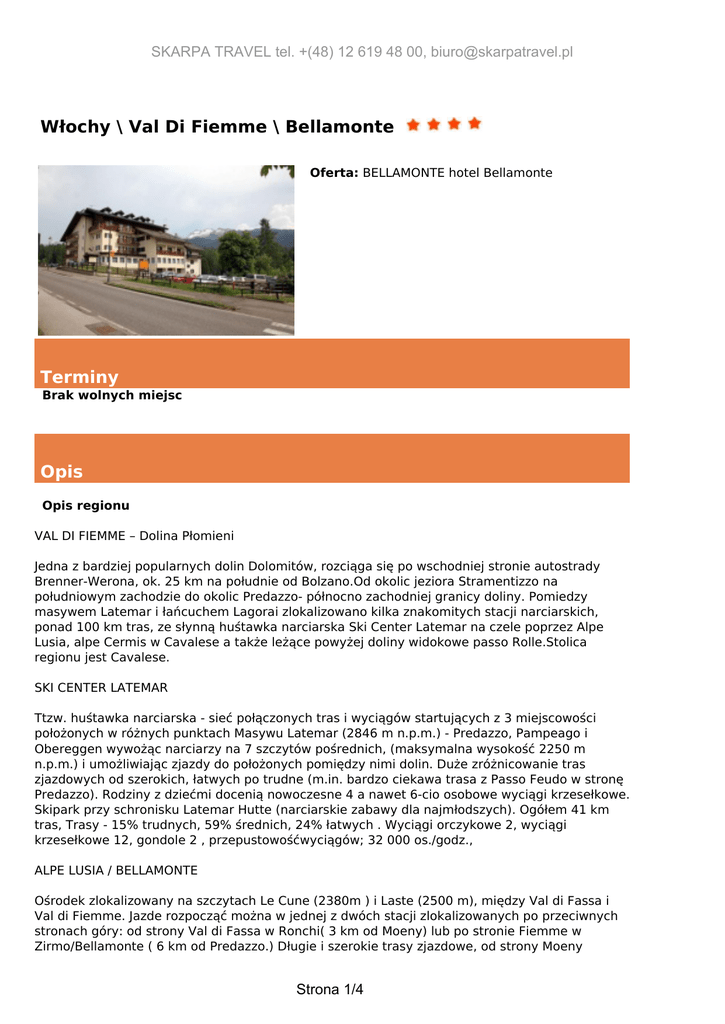 SKARPA TRAVEL tel. +(48) 12 619 48 00, biuro@skarpatravel.pl

Włochy \ Val Di Fiemme \ Bellamonte

Oferta: BELLAMONTE hotel Bellamonte

Terminy

Brak wolnych miejsc

Opis

Opis regionu

VAL DI FIEMME – Dolina Płomieni

Jedna z bardziej popularnych dolin Dolomitów, rozciąga się po wschodniej stronie autostrady Brenner-Werona, ok. 25 km na południe od Bolzano.Od okolic jeziora Stramentizzo na południowym zachodzie do okolic Predazzo- północno zachodniej granicy doliny. Pomiedzy masywem Latemar i łańcuchem Lagorai zlokalizowano kilka znakomitych stacji narciarskich, ponad 100 km tras, ze słynną huśtawka narciarska Ski Center Latemar na czele poprzez Alpe Lusia, alpe Cermis w Cavalese a także leżące powyżej doliny widokowe passo Rolle.Stolica regionu jest Cavalese.

SKI CENTER LATEMAR

Ttzw. huśtawka narciarska - sieć połączonych tras i wyciągów startujących z 3 miejscowości położonych w różnych punktach Masywu Latemar (2846 m n.p.m.) - Predazzo, Pampeago i Obereggen wywożąc narciarzy na 7 szczytów pośrednich, (maksymalna wysokość 2250 m n.p.m.) i umożliwiając zjazdy do położonych pomiędzy nimi dolin. Duże zróżnicowanie tras zjazdowych od szerokich, łatwych po trudne (m.in. bardzo ciekawa trasa z Passo Feudo w stronę Predazzo). Rodziny z dziećmi docenią nowoczesne 4 a nawet 6-cio osobowe wyciągi krzesełkowe. Skipark przy schronisku Latemar Hutte (narciarskie zabawy dla najmłodszych). Ogółem 41 km tras, Trasy - 15% trudnych, 59% średnich, 24% łatwych . Wyciągi orczykowe 2, wyciągi krzesełkowe 12, gondole 2 , przepustowośćwyciągów; 32 000 os./godz.,

ALPE LUSIA / BELLAMONTE

Ośrodek zlokalizowany na szczytach Le Cune (2380m ) i Laste (2500 m), między Val di Fassa i Val di Fiemme. Jazde rozpocząć można w jednej z dwóch stacji zlokalizowanych po przeciwnych stronach góry: od strony Val di Fassa w Ronchi( 3 km od Moeny) lub po stronie Fiemme w Zirmo/Bellamonte ( 6 km od Predazzo.) Długie i szerokie trasy zjazdowe, od strony Moeny

Strona 1/4